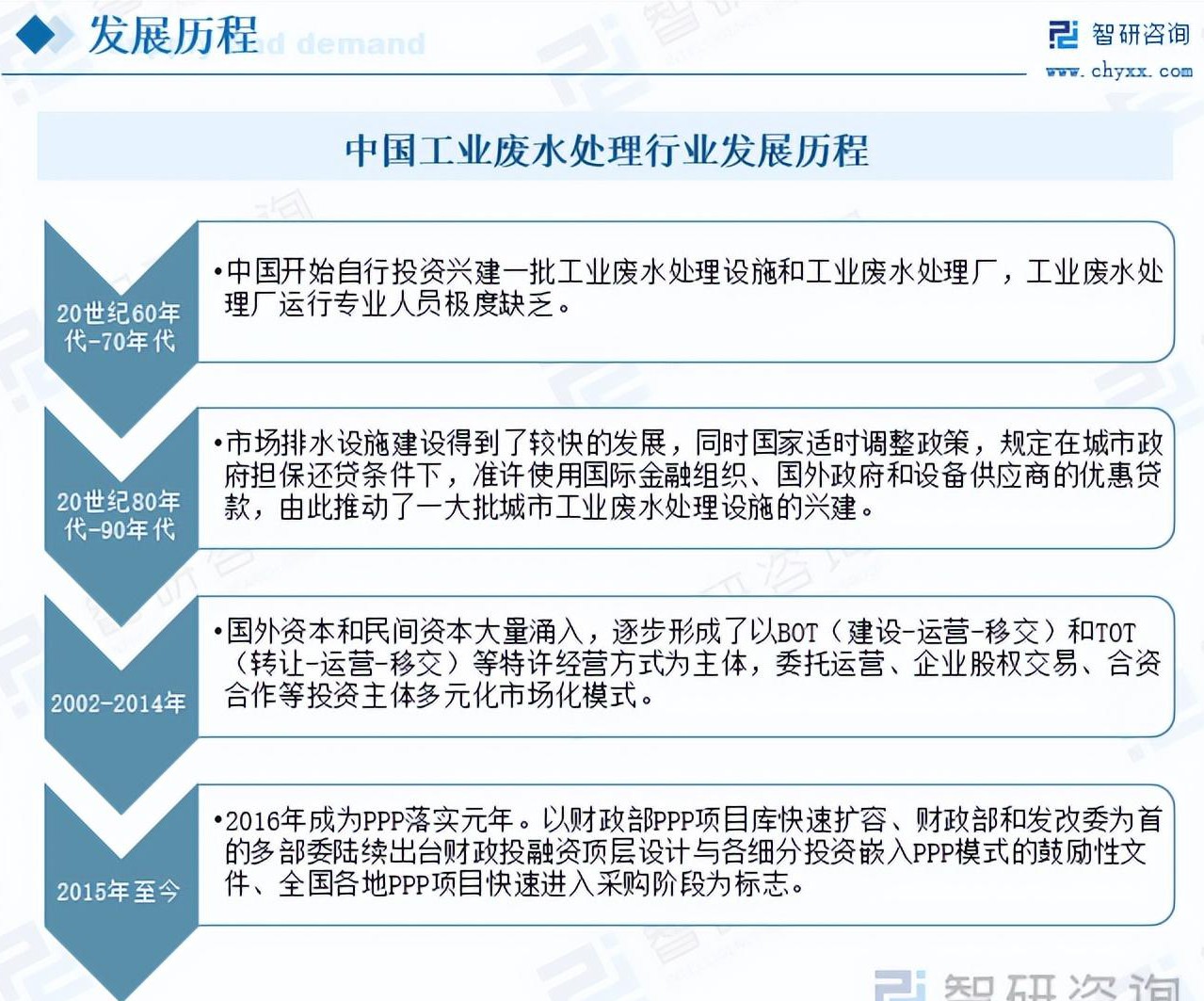 发展历程 d demand

智研咨询
www.chyxx.com

中国工业废水处理行业发展历程

20世纪60年代-70年代

•中国开始自行投资兴建一批工业废水处理设施和工业废水处理厂，工业废水处理厂运行专业人员极度缺乏。

20世纪80年代-90年代

•市场排水设施建设得到了较快的发展，同时国家适时调整政策，规定在城市政府担保还贷条件下，准许使用国际金融组织、国外政府和设备供应商的优惠贷款，由此推动了一大批城市工业废水处理设施的兴建。

2002-2014年

•国外资本和民间资本大量涌入，逐步形成了以BOT（建设-运营-移交）和TOT（转让-运营-移交）等特许经营方式为主体，委托运营、企业股权交易、合资合作等投资主体多元化市场化模式。

2015年至今

•2016年成为PPP落实元年。以财政部PPP项目库快速扩容、财政部和发改委为首的多部委陆续出台财政投融资顶层设计与各细分投资嵌入PPP模式的鼓励性文件、全国各地PPP项目快速进入采购阶段为标志。

智研咨询